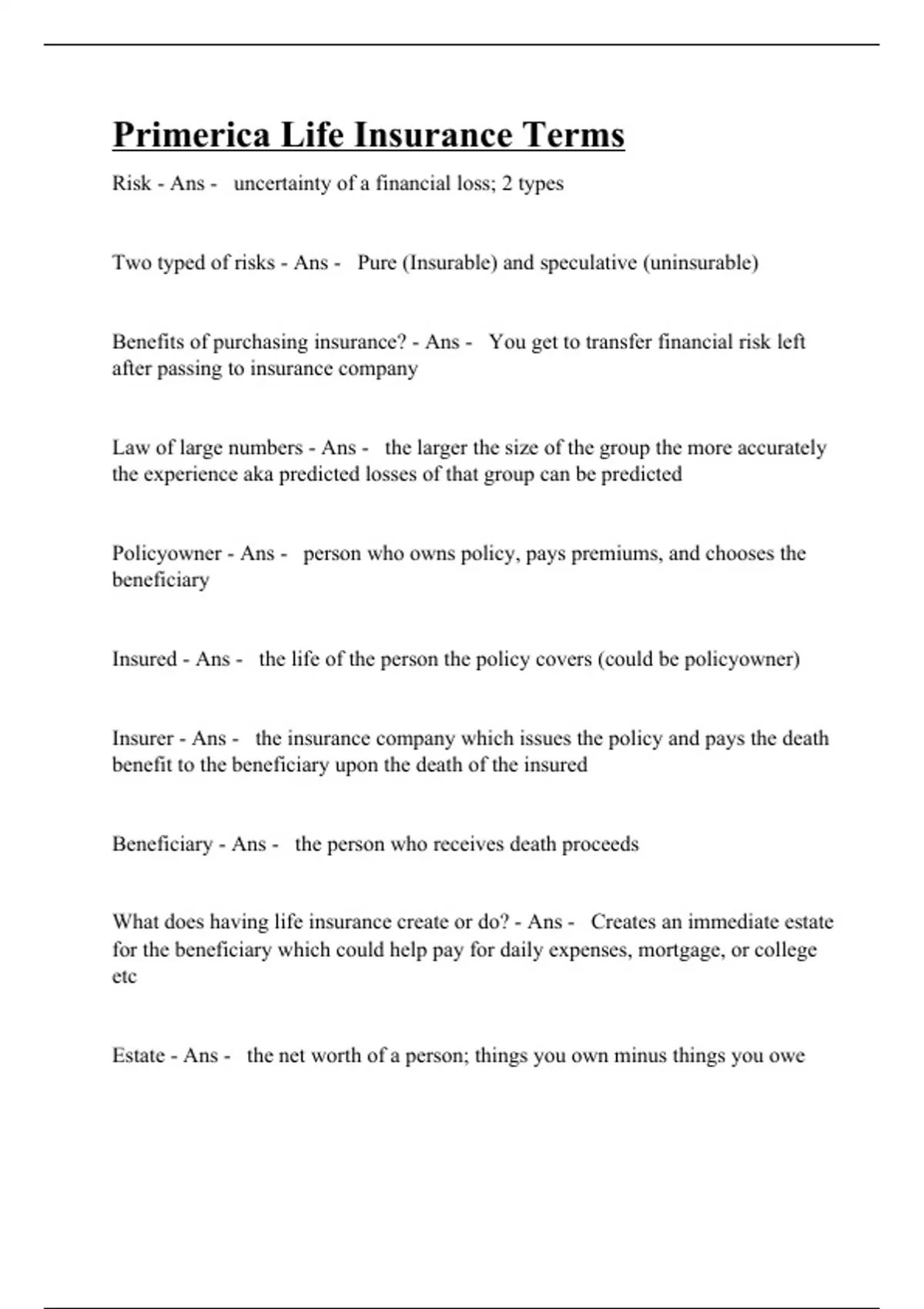 Primerica Life Insurance Terms

Risk - Ans - uncertainty of a financial loss; 2 types

Two typed of risks - Ans - Pure (Insurable) and speculative (uninsurable)

Benefits of purchasing insurance? - Ans - You get to transfer financial risk left after passing to insurance company

Law of large numbers - Ans - the larger the size of the group the more accurately the experience aka predicted losses of that group can be predicted

Policyowner - Ans - person who owns policy, pays premiums, and chooses the beneficiary

Insured - Ans - the life of the person the policy covers (could be policyowner)

Insurer - Ans - the insurance company which issues the policy and pays the death benefit to the beneficiary upon the death of the insured

Beneficiary - Ans - the person who receives death proceeds

What does having life insurance create or do? - Ans - Creates an immediate estate for the beneficiary which could help pay for daily expenses, mortgage, or college etc

Estate - Ans - the net worth of a person; things you own minus things you owe